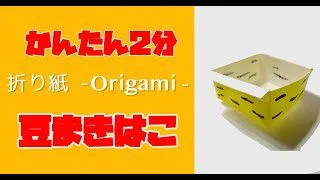 かんたん2分

折り紙 -Origami-

豆まきはこ